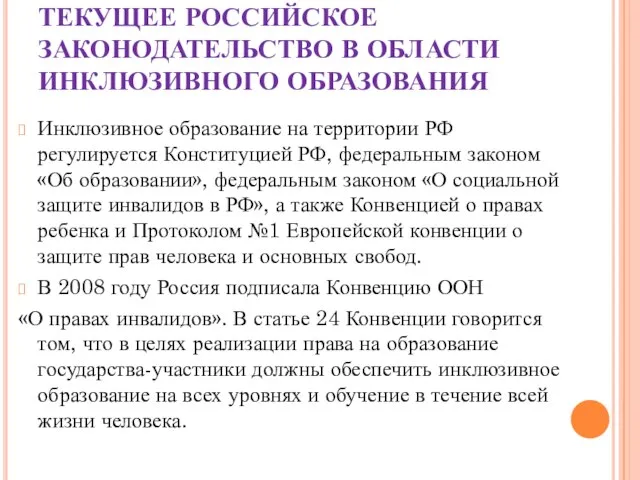 ТЕКУЩЕЕ РОССИЙСКОЕ ЗАКОНОДАТЕЛЬСТВО В ОБЛАСТИ ИНКЛЮЗИВНОГО ОБРАЗОВАНИЯ

Инклюзивное образование на территории РФ регулируется Конституцией РФ, федеральным законом «Об образовании», федеральным законом «О социальной защите инвалидов в РФ», а также Конвенцией о правах ребенка и Протоколом №1 Европейской конвенции о защите прав человека и основных свобод.

В 2008 году Россия подписала Конвенцию ООН

«О правах инвалидов». В статье 24 Конвенции говорится том, что в целях реализации права на образование государства-участники должны обеспечить инклюзивное образование на всех уровнях и обучение в течение всей жизни человека.